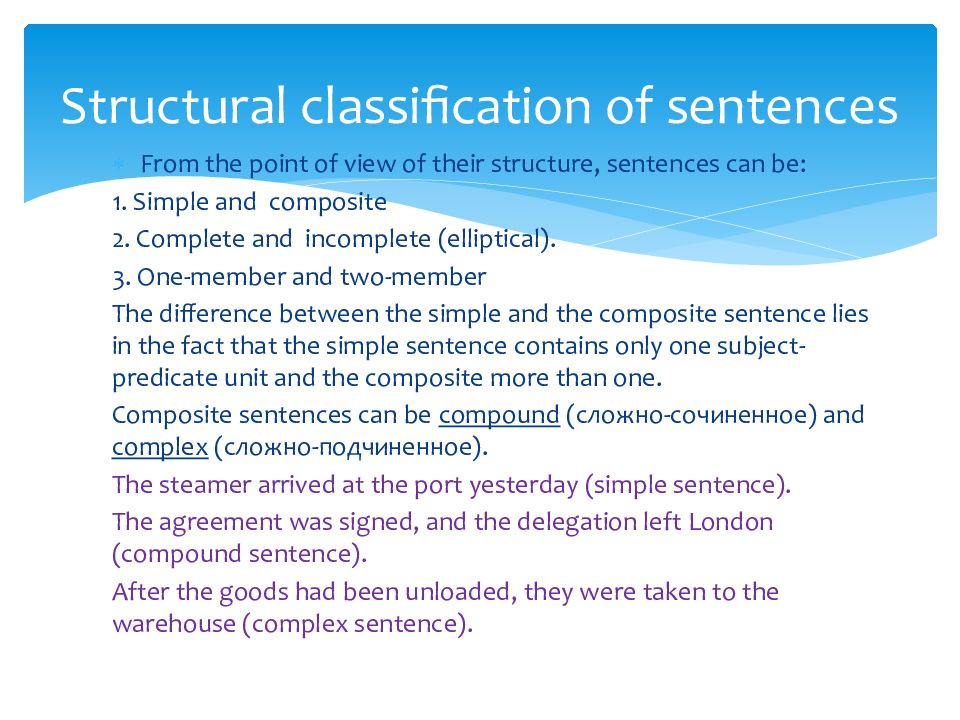 Structural classification of sentences

From the point of view of their structure, sentences can be:

1. Simple and composite

2. Complete and incomplete (elliptical).

3. One-member and two-member

The difference between the simple and the composite sentence lies in the fact that the simple sentence contains only one subject-predicate unit and the composite more than one.

Composite sentences can be compound (сложно-сочиненное) and complex (сложно-подчиненное).

The steamer arrived at the port yesterday (simple sentence).

The agreement was signed, and the delegation left London (compound sentence).

After the goods had been unloaded, they were taken to the warehouse (complex sentence).